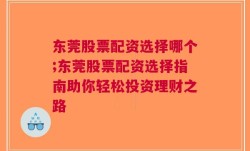 东莞股票配资选择哪个;东莞股票配资选择指南助你轻松投资理财之路